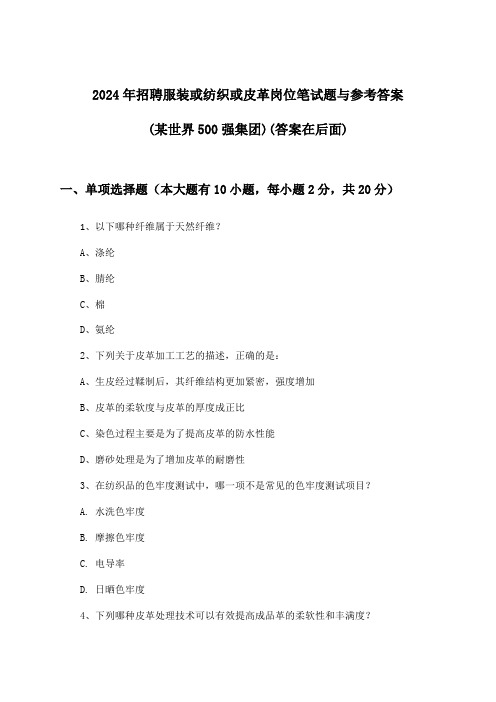 2024年招聘服装或纺织或皮革岗位笔试题与参考答案

(某世界500强集团)(答案在后面)

一、单项选择题（本大题有10小题，每小题2分，共20分）

1、以下哪种纤维属于天然纤维？

A、涤纶

B、腈纶

C、棉

D、氨纶

2、下列关于皮革加工工艺的描述，正确的是：

A、生皮经过鞣制后，其纤维结构更加紧密，强度增加

B、皮革的柔软度与皮革的厚度成正比

C、染色过程主要是为了提高皮革的防水性能

D、磨砂处理是为了增加皮革的耐磨性

3、在纺织品的色牢度测试中，哪一项不是常见的色牢度测试项目？

A. 水洗色牢度

B. 摩擦色牢度

C. 电导率

D. 日晒色牢度

4、下列哪种皮革处理技术可以有效提高成品革的柔软性和丰满度？